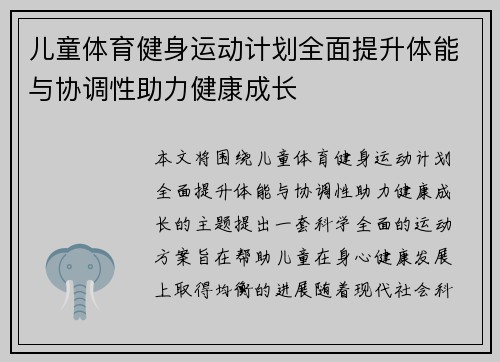 儿童体育健身运动计划全面提升体能与协调性助力健康成长

本文将围绕儿童体育健身运动计划全面提升体能与协调性助力健康成长的主题提出一套科学全面的运动方案旨在帮助儿童在身心健康发展上取得均衡的进展随着现代社会科